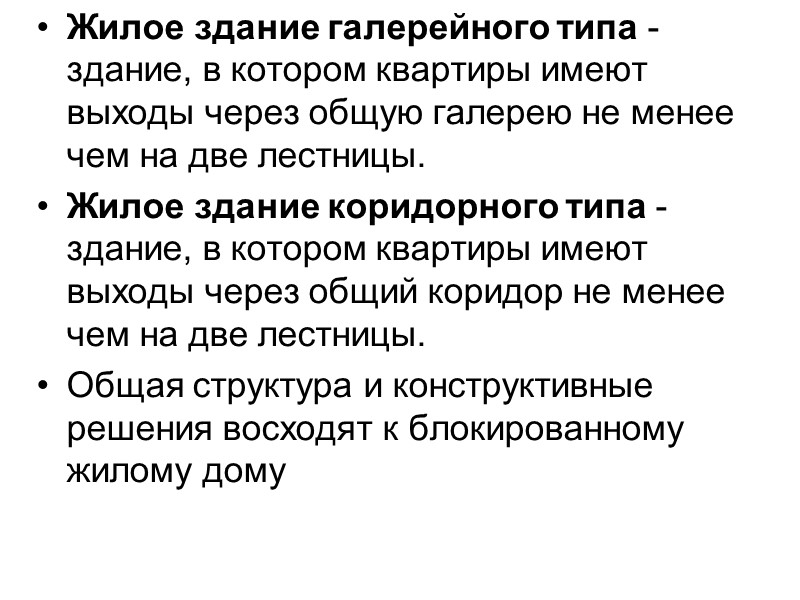 • Жилое здание галерейного типа - здание, в котором квартиры имеют выходы через общую галерею не менее чем на две лестницы.

• Жилое здание коридорного типа - здание, в котором квартиры имеют выходы через общий коридор не менее чем на две лестницы.

• Общая структура и конструктивные решения восходят к блокированному жилому дому